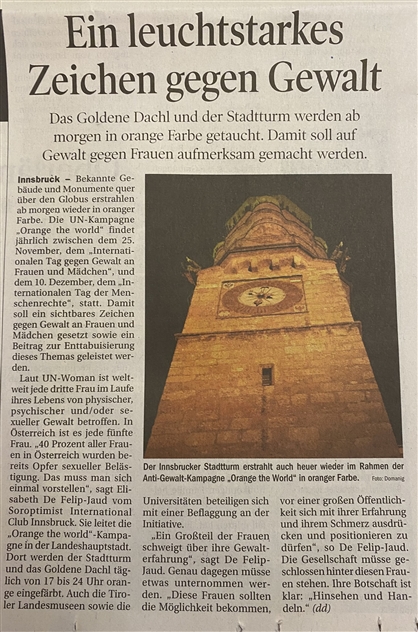 Ein leuchtstarkes Zeichen gegen Gewalt

Das Goldene Dachl und der Stadtturm werden ab morgen in orange Farbe getaucht. Damit soll auf Gewalt gegen Frauen aufmerksam gemacht werden.

Innsbruck – Bekannte Gebäude und Monumente quer über den Globus erstrahlen ab morgen wieder in oranger Farbe. Die UN-Kampagne „Orange the world" findet jährlich zwischen dem 25. November, dem „Internationalen Tag gegen Gewalt an Frauen und Mädchen", und dem 10. Dezember, dem „Internationalen Tag der Menschenrechte", statt. Damit soll ein sichtbares Zeichen gegen Gewalt an Frauen und Mädchen gesetzt sowie ein Beitrag zur Enttabuisierung dieses Themas geleistet werden.

Laut UN-Woman ist weltweit jede dritte Frau im Laufe ihres Lebens von physischer, psychischer und/oder sexueller Gewalt betroffen. In Österreich ist es jede fünfte Frau. „40 Prozent aller Frauen in Österreich wurden bereits Opfer sexueller Belästigung. Das muss man sich einmal vorstellen", sagt Elisabeth De Felip-Jaud vom Soroptimist International Club Innsbruck. Sie leitet die „Orange the world"-Kampagne in der Landeshauptstadt. Dort werden der Stadtturm und das Goldene Dachl täglich von 17 bis 24 Uhr orange eingefärbt. Auch die Tiroler Landesmuseen sowie die Universitäten beteiligen sich mit einer Beflaggung an der Initiative.

„Ein Großteil der Frauen schweigt über ihre Gewalterfahrung", sagt De Felip-Jaud. Genau dagegen müsse etwas unternommen werden. „Diese Frauen sollten die Möglichkeit bekommen, vor einer großen Öffentlichkeit sich mit ihrer Erfahrung und ihrem Schmerz ausdrücken und positionieren zu dürfen", so De Felip-Jaud. Die Gesellschaft müsse geschlossen hinter diesen Frauen stehen. Ihre Botschaft ist klar: „Hinsehen und Handeln." (dd)

Der Innsbrucker Stadtturm erstrahlt auch heuer wieder im Rahmen der Anti-Gewalt-Kampagne „Orange the World" in oranger Farbe. Foto: Domanig